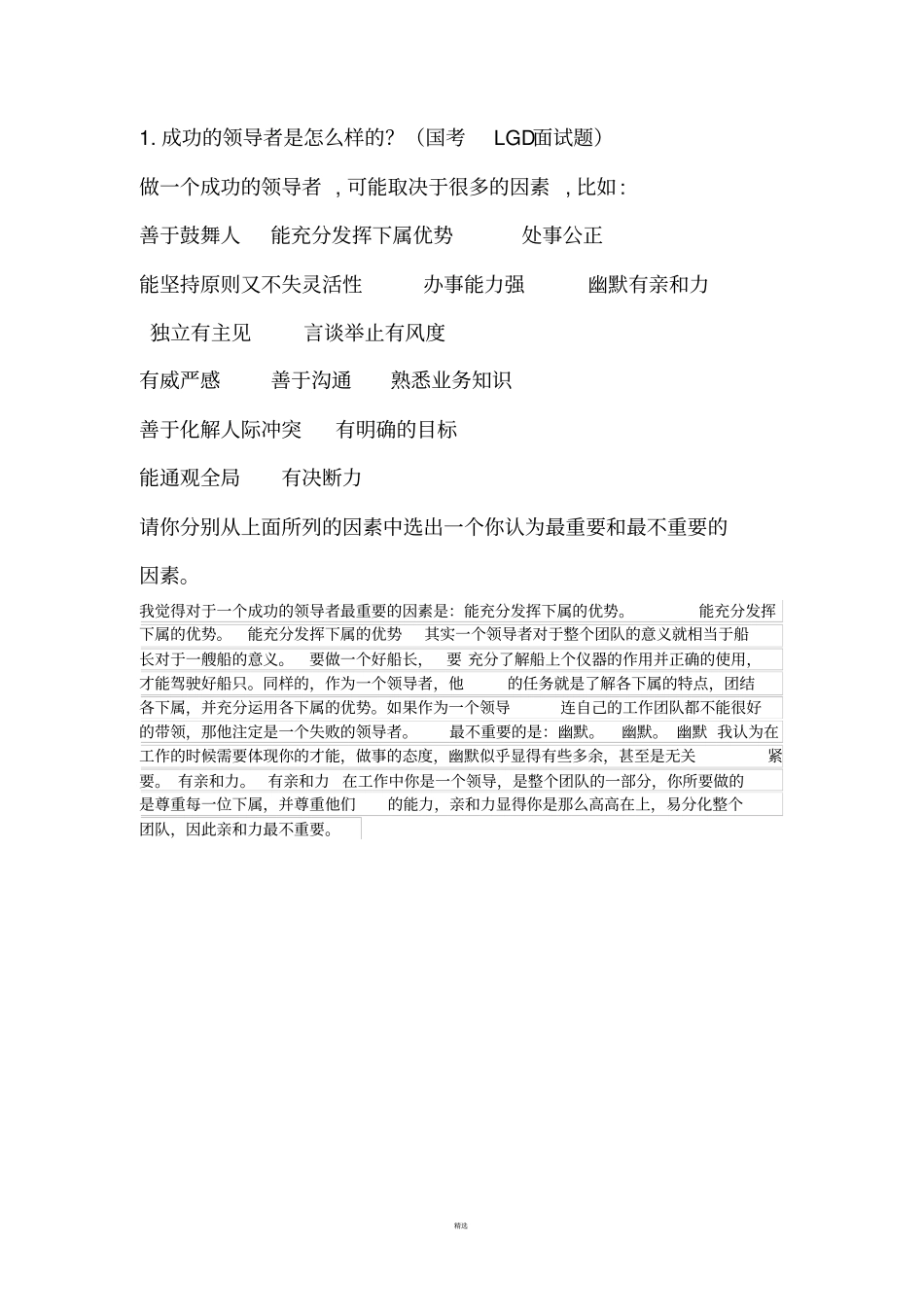 1. 成功的领导者是怎么样的？（国考 LGD面试题）

做一个成功的领导者，可能取决于很多的因素，比如：

善于鼓舞人 能充分发挥下属优势 处事公正

能坚持原则又不失灵活性 办事能力强 幽默有亲和力

独立有主见 言谈举止有风度

有威严感 善于沟通 熟悉业务知识

善于化解人际冲突 有明确的目标

能通观全局 有决断力

请你分别从上面所列的因素中选出一个你认为最重要和最不重要的因素。

我觉得对于一个成功的领导者最重要的因素是：能充分发挥下属的优势。 能充分发挥下属的优势。 能充分发挥下属的优势 其实一个领导者对于整个团队的意义就相当于船长对于一艘船的意义。 要做一个好船长， 要 充分了解船上个仪器的作用并正确的使用，才能驾驶好船只。同样的，作为一个领导者，他 的任务就是了解各下属的特点，团结各下属，并充分运用各下属的优势。如果作为一个领导 连自己的工作团队都不能很好的带领，那他注定是一个失败的领导者。 最不重要的是：幽默。 幽默。 幽默 我认为在工作的时候需要体现你的才能，做事的态度，幽默似乎显得有些多余，甚至是无关 紧要。 有亲和力。 有亲和力 在工作中你是一个领导，是整个团队的一部分，你所要做的是尊重每一位下属，并尊重他们 的能力，亲和力显得你是那么高高在上，易分化整个团队，因此亲和力最不重要。

精选